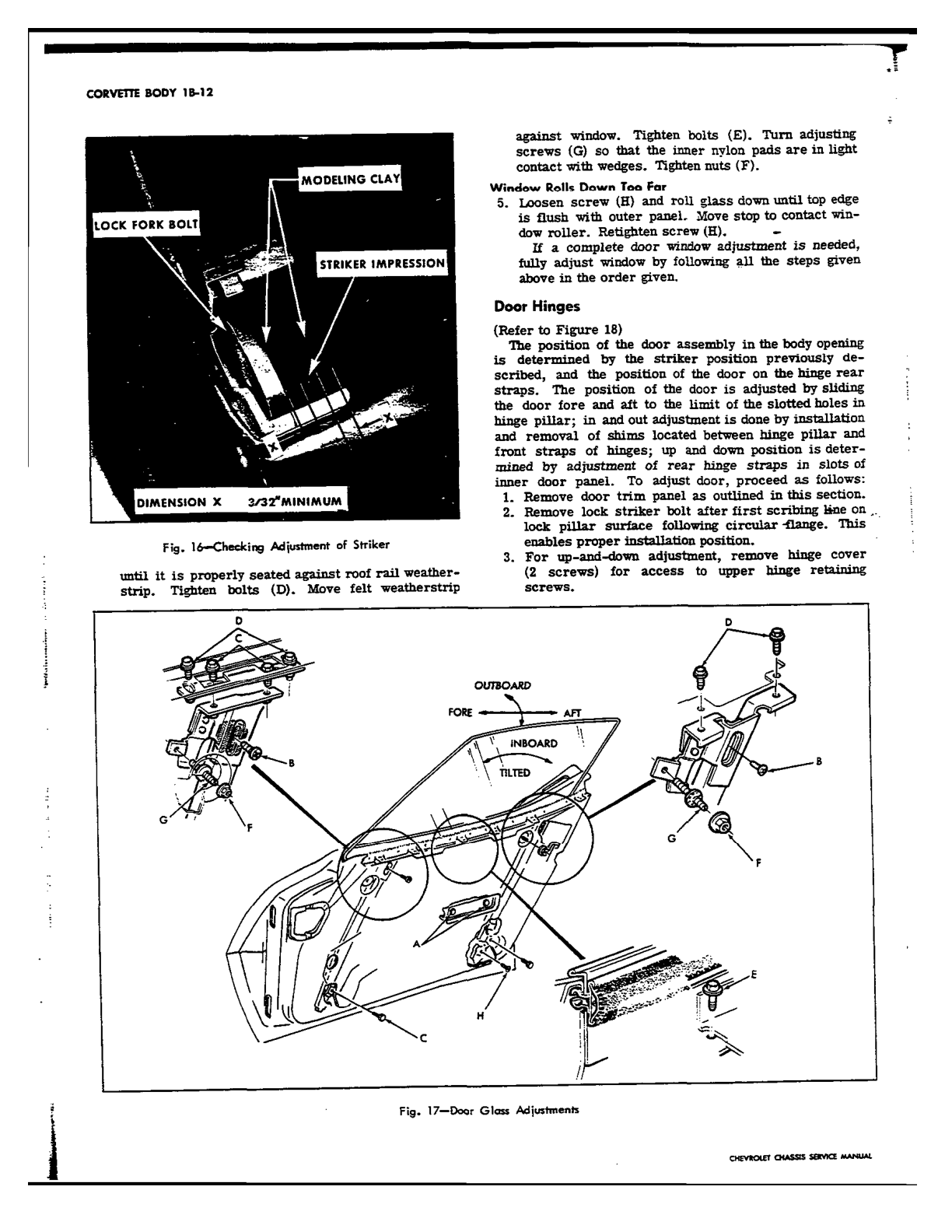 CORVETTE BODY 1B-12

MODELING CLAY

LOCK FORK BOLT

STRIKER IMPRESSION

X

X

DIMENSION X 3/32" MINIMUM

Fig. 16—Checking Adjustment of Striker

until it is properly seated against roof rail weatherstrip. Tighten bolts (D). Move felt weatherstrip against window. Tighten bolts (E). Turn adjusting screws (G) so that the inner nylon pads are in light contact with wedges. Tighten nuts (F).

Window Rolls Down Too Far

5. Loosen screw (H) and roll glass down until top edge is flush with outer panel. Move stop to contact window roller. Retighten screw (H).

If a complete door window adjustment is needed, fully adjust window by following all the steps given above in the order given.

Door Hinges

(Refer to Figure 18)

The position of the door assembly in the body opening is determined by the striker position previously described, and the position of the door on the hinge rear straps. The position of the door is adjusted by sliding the door fore and aft to the limit of the slotted holes in hinge pillar; in and out adjustment is done by installation and removal of shims located between hinge pillar and front straps of hinges; up and down position is determined by adjustment of rear hinge straps in slots of inner door panel. To adjust door, proceed as follows:

1. Remove door trim panel as outlined in this section.
2. Remove lock striker bolt after first scribing line on lock pillar surface following circular flange. This enables proper installation position.
3. For up-and-down adjustment, remove hinge cover (2 screws) for access to upper hinge retaining screws.

D
C
B
G
F
OUTBOARD
FORE
AFT
INBOARD
TILTED
D
B
G
F
A
H
C
E

Fig. 17—Door Glass Adjustments

CHEVROLET CHASSIS SERVICE MANUAL